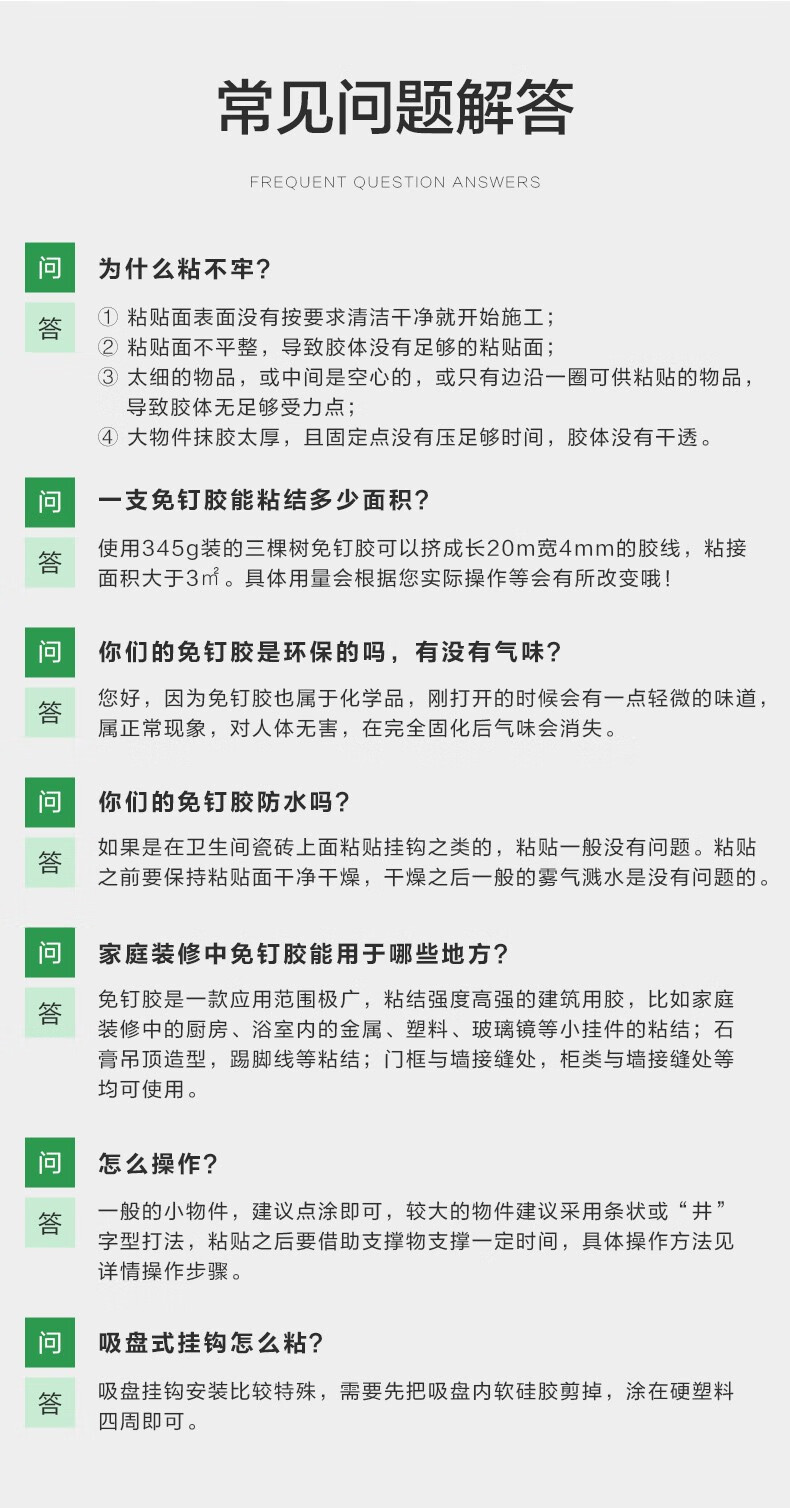 常见问题解答

FREQUENT QUESTION ANSWERS

问 为什么粘不牢？

答 ① 粘贴面表面没有按要求清洁干净就开始施工；
② 粘贴面不平整，导致胶体没有足够的粘贴面；
③ 太细的物品，或中间是空心的，或只有边沿一圈可供粘贴的物品，导致胶体无足够受力点；
④ 大物件抹胶太厚，且固定点没有压足够时间，胶体没有干透。

问 一支免钉胶能粘结多少面积？

答 使用345g装的三棵树免钉胶可以挤成长20m宽4mm的胶线，粘接面积大于3㎡。具体用量会根据您实际操作等会有所改变哦！

问 你们的免钉胶是环保的吗，有没有气味？

答 您好，因为免钉胶也属于化学品，刚打开的时候会有一点轻微的味道，属正常现象，对人体无害，在完全固化后气味会消失。

问 你们的免钉胶防水吗？

答 如果是在卫生间瓷砖上面粘贴挂钩之类的，粘贴一般没有问题。粘贴之前要保持粘贴面干净干燥，干燥之后一般的雾气溅水是没有问题的。

问 家庭装修中免钉胶能用于哪些地方？

答 免钉胶是一款应用范围极广，粘结强度高强的建筑用胶，比如家庭装修中的厨房、浴室内的金属、塑料、玻璃镜等小挂件的粘结；石膏吊顶造型，踢脚线等粘结；门框与墙接缝处，柜类与墙接缝处等均可使用。

问 怎么操作？

答 一般的小物件，建议点涂即可，较大的物件建议采用条状或“井”字型打法，粘贴之后要借助支撑物支撑一定时间，具体操作方法见详情操作步骤。

问 吸盘式挂钩怎么粘？

答 吸盘挂钩安装比较特殊，需要先把吸盘内软硅胶剪掉，涂在硬塑料四周即可。